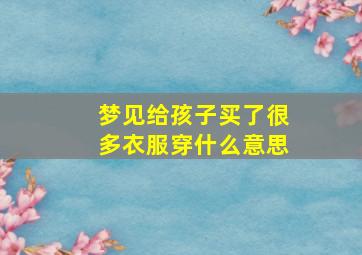 梦见给孩子买了很多衣服穿什么意思